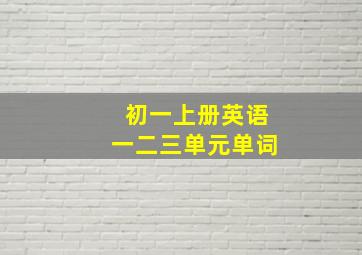 初一上册英语
一二三单元单词